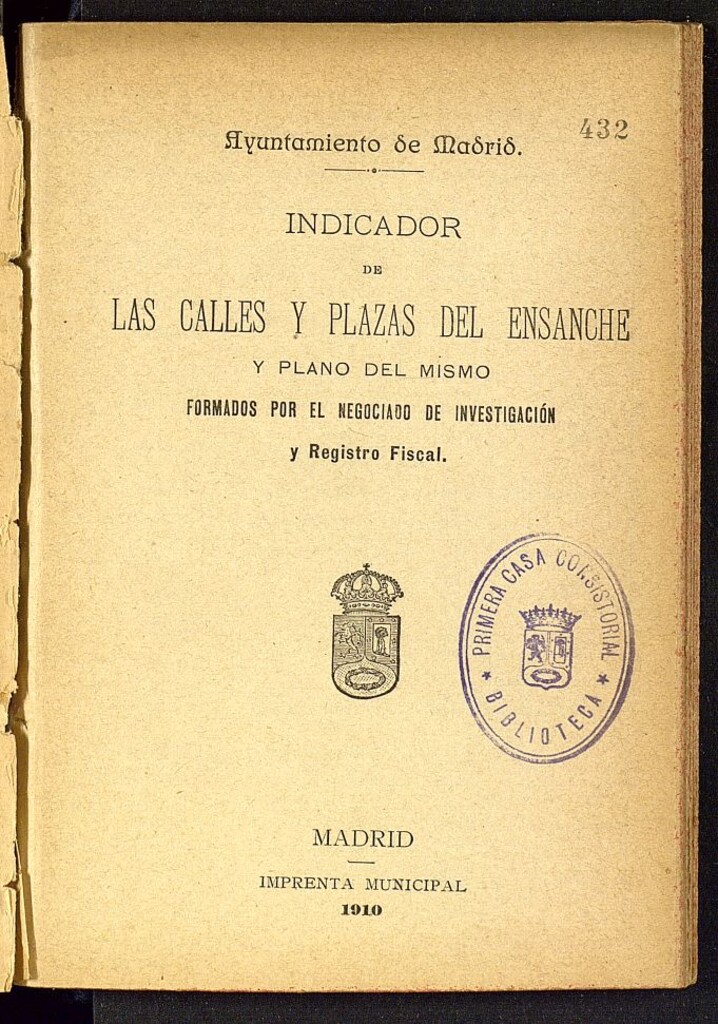 432

Ayuntamiento de Madrid.

INDICADOR

DE

LAS CALLES Y PLAZAS DEL ENSANCHE

Y PLANO DEL MISMO

FORMADOS POR EL NEGOCIADO DE INVESTIGACIÓN

y Registro Fiscal.

PRIMERA CASA CONSISTORIAL
BIBLIOTECA

MADRID

IMPRENTA MUNICIPAL

1910